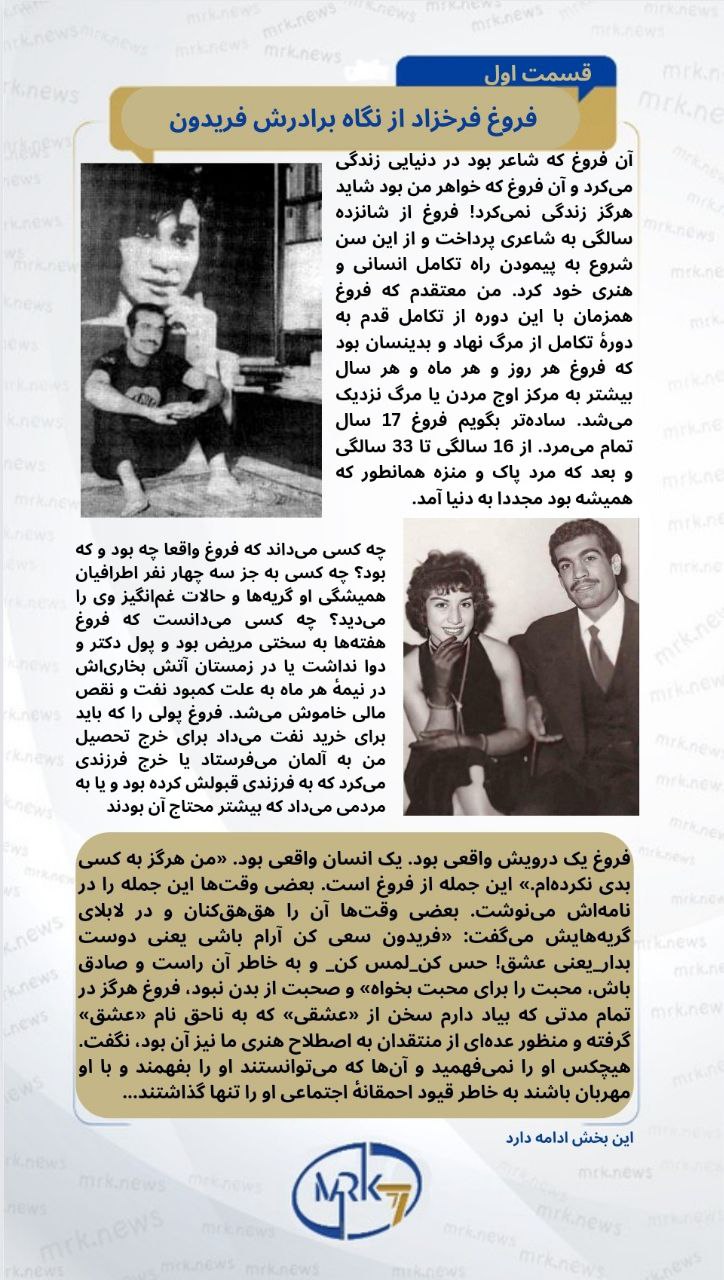 قسمت اول

فروغ فرخزاد از نگاه برادرش فریدون

آن فروغ که شاعر بود در دنیایی زندگی می‌کرد و آن فروغ که خواهر من بود شاید هرگز زندگی نمی‌کرد! فروغ از شانزده سالگی به شاعری پرداخت و از این سن شروع به پیمودن راه تکامل انسانی و هنری خود کرد. من معتقدم که فروغ همزمان با این دوره از تکامل قدم به دورهٔ تکامل از مرگ نهاد و بدینسان بود که فروغ هر روز و هر ماه و هر سال بیشتر به مرکز اوج مردن یا مرگ نزدیک می‌شد. ساده‌تر بگویم فروغ 17 سال تمام می‌مرد. از 16 سالگی تا 33 سالگی و بعد که مرد پاک و منزه همانطور که همیشه بود مجددا به دنیا آمد.

چه کسی می‌داند که فروغ واقعا چه بود و که بود؟ چه کسی به جز سه چهار نفر اطرافیان همیشگی او گریه‌ها و حالات غم‌انگیز وی را می‌دید؟ چه کسی می‌دانست که فروغ هفته‌ها به سختی مریض بود و پول دکتر و دوا نداشت یا در زمستان آتش بخاری‌اش در نیمهٔ هر ماه به علت کمبود نفت و نقص مالی خاموش می‌شد. فروغ پولی را که باید برای خرید نفت می‌داد برای خرج تحصیل من به آلمان می‌فرستاد یا خرج فرزندی می‌کرد که به فرزندی قبولش کرده بود و یا به مردمی می‌داد که بیشتر محتاج آن بودند

فروغ یک درویش واقعی بود. یک انسان واقعی بود. «من هرگز به کسی بدی نکرده‌ام.» این جمله از فروغ است. بعضی وقت‌ها این جمله را در نامه‌اش می‌نوشت. بعضی وقت‌ها آن را هق‌هق‌کنان و در لابلای گریه‌هایش می‌گفت: «فریدون سعی کن آرام باشی یعنی دوست بدار_یعنی عشق! حس کن_لمس کن_ و به خاطر آن راست و صادق باش، محبت را برای محبت بخواه» و صحبت از بدن نبود. فروغ هرگز در تمام مدتی که بیاد دارم سخن از «عشقی» که به ناحق نام «عشق» گرفته و منظور عده‌ای از منتقدان به اصطلاح هنری ما نیز آن بود، نگفت. هیچکس او را نمی‌فهمید و آن‌ها که می‌توانستند او را بفهمند و با او مهربان باشند به خاطر قیود احمقانهٔ اجتماعی او را تنها گذاشتند...

این بخش ادامه دارد

MRK7

mrk.news